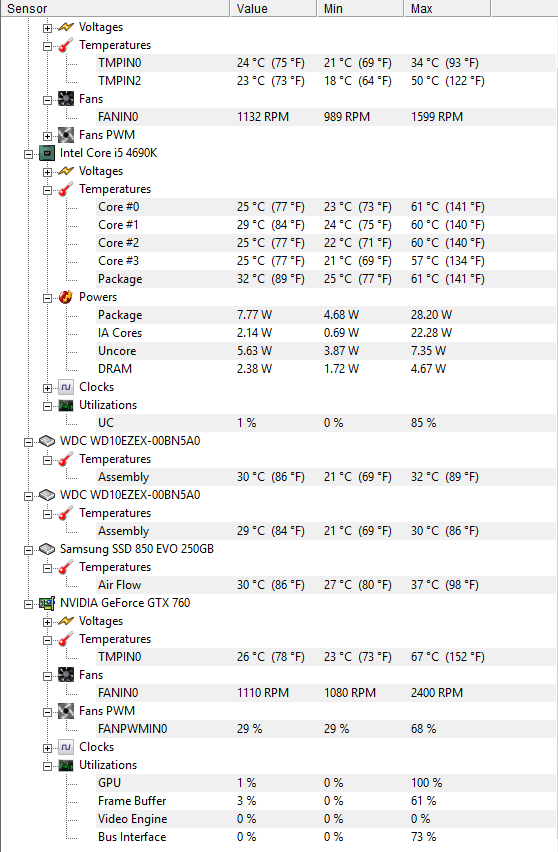 | Sensor | Value | Min | Max |
|---|---|---|---|
| Voltages | | | |
| Temperatures | | | |
| TMPIN0 | 24 °C (75 °F) | 21 °C (69 °F) | 34 °C (93 °F) |
| TMPIN2 | 23 °C (73 °F) | 18 °C (64 °F) | 50 °C (122 °F) |
| Fans | | | |
| FANIN0 | 1132 RPM | 989 RPM | 1599 RPM |
| Fans PWM | | | |
| Intel Core i5 4690K | | | |
| Voltages | | | |
| Temperatures | | | |
| Core #0 | 25 °C (77 °F) | 23 °C (73 °F) | 61 °C (141 °F) |
| Core #1 | 29 °C (84 °F) | 24 °C (75 °F) | 60 °C (140 °F) |
| Core #2 | 25 °C (77 °F) | 22 °C (71 °F) | 60 °C (140 °F) |
| Core #3 | 25 °C (77 °F) | 21 °C (69 °F) | 57 °C (134 °F) |
| Package | 32 °C (89 °F) | 25 °C (77 °F) | 61 °C (141 °F) |
| Powers | | | |
| Package | 7.77 W | 4.68 W | 28.20 W |
| IA Cores | 2.14 W | 0.69 W | 22.28 W |
| Uncore | 5.63 W | 3.87 W | 7.35 W |
| DRAM | 2.38 W | 1.72 W | 4.67 W |
| Clocks | | | |
| Utilizations | | | |
| UC | 1 % | 0 % | 85 % |
| WDC WD10EZEX-00BN5A0 | | | |
| Temperatures | | | |
| Assembly | 30 °C (86 °F) | 21 °C (69 °F) | 32 °C (89 °F) |
| WDC WD10EZEX-00BN5A0 | | | |
| Temperatures | | | |
| Assembly | 29 °C (84 °F) | 21 °C (69 °F) | 30 °C (86 °F) |
| Samsung SSD 850 EVO 250GB | | | |
| Temperatures | | | |
| Air Flow | 30 °C (86 °F) | 27 °C (80 °F) | 37 °C (98 °F) |
| NVIDIA GeForce GTX 760 | | | |
| Voltages | | | |
| Temperatures | | | |
| TMPIN0 | 26 °C (78 °F) | 23 °C (73 °F) | 67 °C (152 °F) |
| Fans | | | |
| FANIN0 | 1110 RPM | 1080 RPM | 2400 RPM |
| Fans PWM | | | |
| FANPWMIN0 | 29 % | 29 % | 68 % |
| Clocks | | | |
| Utilizations | | | |
| GPU | 1 % | 0 % | 100 % |
| Frame Buffer | 3 % | 0 % | 61 % |
| Video Engine | 0 % | 0 % | 0 % |
| Bus Interface | 0 % | 0 % | 73 % |